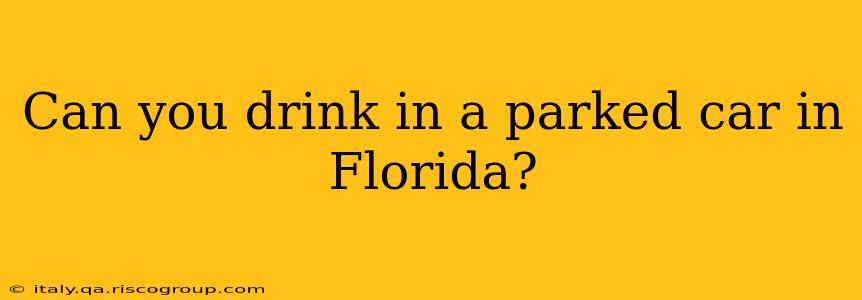 Can you drink in a parked car in Florida?

© italy.qa.riscogroup.com